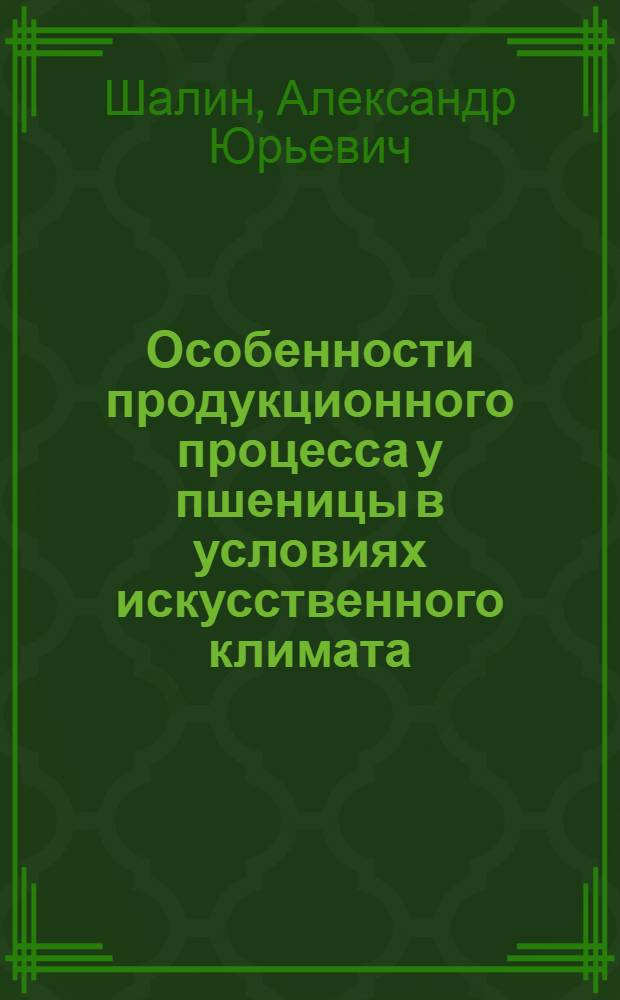 Шалин, Александр Юрьевич

Особенности продукционного процесса у пшеницы в условиях искусственного климата